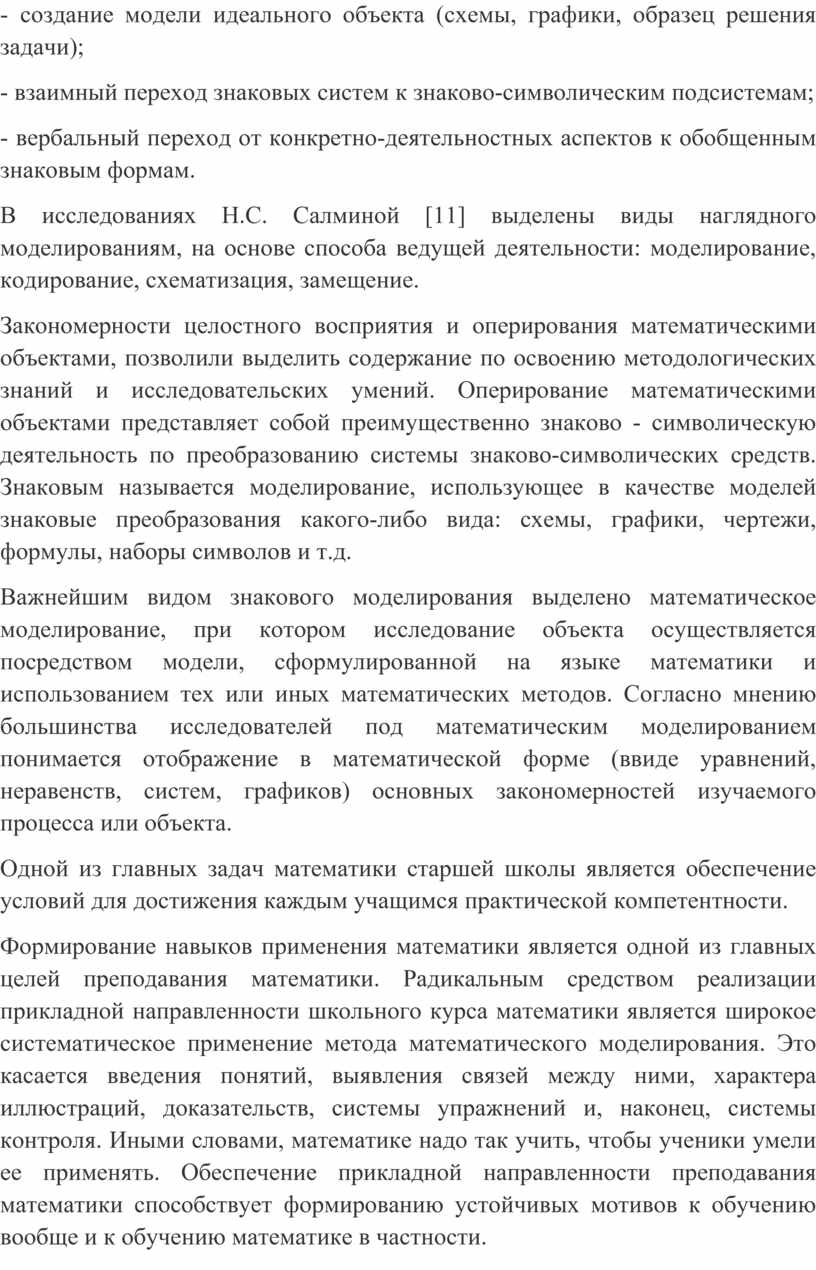 - создание модели идеального объекта (схемы, графики, образец решения задачи);

- взаимный переход знаковых систем к знаково-символическим подсистемам;

- вербальный переход от конкретно-деятельностных аспектов к обобщенным знаковым формам.

В исследованиях Н.С. Салминой [11] выделены виды наглядного моделированиям, на основе способа ведущей деятельности: моделирование, кодирование, схематизация, замещение.

Закономерности целостного восприятия и оперирования математическими объектами, позволили выделить содержание по освоению методологических знаний и исследовательских умений. Оперирование математическими объектами представляет собой преимущественно знаково - символическую деятельность по преобразованию системы знаково-символических средств. Знаковым называется моделирование, использующее в качестве моделей знаковые преобразования какого-либо вида: схемы, графики, чертежи, формулы, наборы символов и т.д.

Важнейшим видом знакового моделирования выделено математическое моделирование, при котором исследование объекта осуществляется посредством модели, сформулированной на языке математики и использованием тех или иных математических методов. Согласно мнению большинства исследователей под математическим моделированием понимается отображение в математической форме (ввиде уравнений, неравенств, систем, графиков) основных закономерностей изучаемого процесса или объекта.

Одной из главных задач математики старшей школы является обеспечение условий для достижения каждым учащимся практической компетентности.

Формирование навыков применения математики является одной из главных целей преподавания математики. Радикальным средством реализации прикладной направленности школьного курса математики является широкое систематическое применение метода математического моделирования. Это касается введения понятий, выявления связей между ними, характера иллюстраций, доказательств, системы упражнений и, наконец, системы контроля. Иными словами, математике надо так учить, чтобы ученики умели ее применять. Обеспечение прикладной направленности преподавания математики способствует формированию устойчивых мотивов к обучению вообще и к обучению математике в частности.